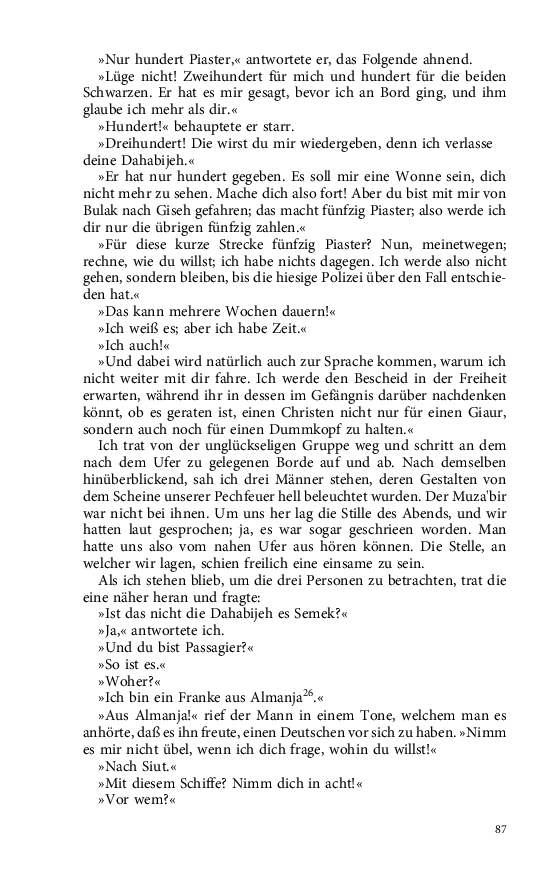 »Nur hundert Piaster,« antwortete er, das Folgende ahnend.

»Lüge nicht! Zweihundert für mich und hundert für die beiden Schwarzen. Er hat es mir gesagt, bevor ich an Bord ging, und ihm glaube ich mehr als dir.«

»Hundert!« behauptete er starr.

»Dreihundert! Die wirst du mir wiedergeben, denn ich verlasse deine Dahabijeh.«

»Er hat nur hundert gegeben. Es soll mir eine Wonne sein, dich nicht mehr zu sehen. Mache dich also fort! Aber du bist mit mir von Bulak nach Giseh gefahren; das macht fünfzig Piaster; also werde ich dir nur die übrigen fünfzig zahlen.«

»Für diese kurze Strecke fünfzig Piaster? Nun, meinetwegen; rechne, wie du willst; ich habe nichts dagegen. Ich werde also nicht gehen, sondern bleiben, bis die hiesige Polizei über den Fall entschieden hat.«

»Das kann mehrere Wochen dauern!«

»Ich weiß es; aber ich habe Zeit.«

»Ich auch!«

»Und dabei wird natürlich auch zur Sprache kommen, warum ich nicht weiter mit dir fahre. Ich werde den Bescheid in der Freiheit erwarten, während ihr in dessen im Gefängnis darüber nachdenken könnt, ob es geraten ist, einen Christen nicht nur für einen Giaur, sondern auch noch für einen Dummkopf zu halten.«

Ich trat von der unglückseligen Gruppe weg und schritt an dem nach dem Ufer zu gelegenen Borde auf und ab. Nach demselben hinüberblickend, sah ich drei Männer stehen, deren Gestalten von dem Scheine unserer Pechfeuer hell beleuchtet wurden. Der Muza'bir war nicht bei ihnen. Um uns her lag die Stille des Abends, und wir hatten laut gesprochen; ja, es war sogar geschrieen worden. Man hatte uns also vom nahen Ufer aus hören können. Die Stelle, an welcher wir lagen, schien freilich eine einsame zu sein.

Als ich stehen blieb, um die drei Personen zu betrachten, trat die eine näher heran und fragte:

»Ist das nicht die Dahabijeh es Semek?«

»Ja,« antwortete ich.

»Und du bist Passagier?«

»So ist es.«

»Woher?«

»Ich bin ein Franke aus Almanja$^{26}$.«

»Aus Almanja!« rief der Mann in einem Tone, welchem man es anhörte, daß es ihn freute, einen Deutschen vor sich zu haben. »Nimm es mir nicht übel, wenn ich dich frage, wohin du willst!«

»Nach Siut.«

»Mit diesem Schiffe? Nimm dich in acht!«

»Vor wem?«

87